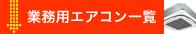 業務用エアコン一覧